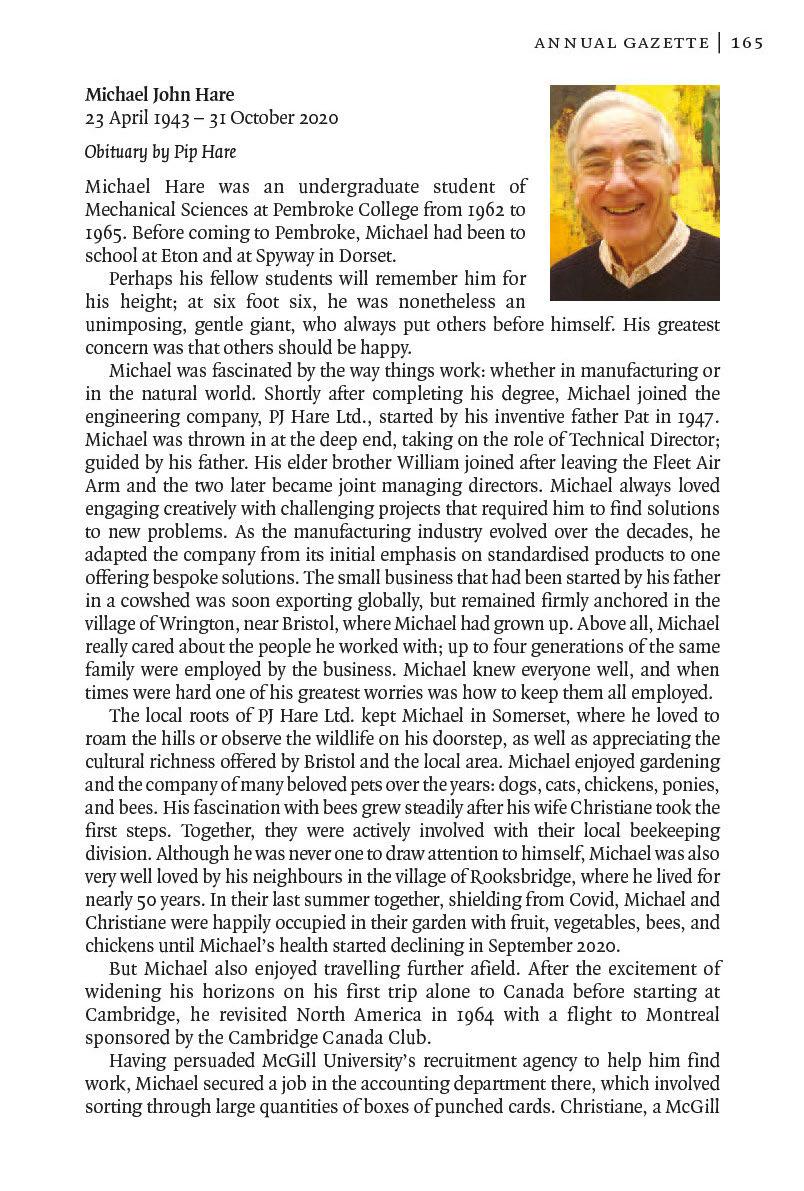 ANNUAL GAZETTE | 165

Michael John Hare
23 April 1943 – 31 October 2020

Obituary by Pip Hare

Michael Hare was an undergraduate student of Mechanical Sciences at Pembroke College from 1962 to 1965. Before coming to Pembroke, Michael had been to school at Eton and at Spyway in Dorset.

Perhaps his fellow students will remember him for his height; at six foot six, he was nonetheless an unimposing, gentle giant, who always put others before himself. His greatest concern was that others should be happy.

Michael was fascinated by the way things work: whether in manufacturing or in the natural world. Shortly after completing his degree, Michael joined the engineering company, PJ Hare Ltd., started by his inventive father Pat in 1947. Michael was thrown in at the deep end, taking on the role of Technical Director; guided by his father. His elder brother William joined after leaving the Fleet Air Arm and the two later became joint managing directors. Michael always loved engaging creatively with challenging projects that required him to find solutions to new problems. As the manufacturing industry evolved over the decades, he adapted the company from its initial emphasis on standardised products to one offering bespoke solutions. The small business that had been started by his father in a cowshed was soon exporting globally, but remained firmly anchored in the village of Wrington, near Bristol, where Michael had grown up. Above all, Michael really cared about the people he worked with; up to four generations of the same family were employed by the business. Michael knew everyone well, and when times were hard one of his greatest worries was how to keep them all employed.

The local roots of PJ Hare Ltd. kept Michael in Somerset, where he loved to roam the hills or observe the wildlife on his doorstep, as well as appreciating the cultural richness offered by Bristol and the local area. Michael enjoyed gardening and the company of many beloved pets over the years: dogs, cats, chickens, ponies, and bees. His fascination with bees grew steadily after his wife Christiane took the first steps. Together, they were actively involved with their local beekeeping division. Although he was never one to draw attention to himself, Michael was also very well loved by his neighbours in the village of Rooksbridge, where he lived for nearly 50 years. In their last summer together, shielding from Covid, Michael and Christiane were happily occupied in their garden with fruit, vegetables, bees, and chickens until Michael's health started declining in September 2020.

But Michael also enjoyed travelling further afield. After the excitement of widening his horizons on his first trip alone to Canada before starting at Cambridge, he revisited North America in 1964 with a flight to Montreal sponsored by the Cambridge Canada Club.

Having persuaded McGill University's recruitment agency to help him find work, Michael secured a job in the accounting department there, which involved sorting through large quantities of boxes of punched cards. Christiane, a McGill